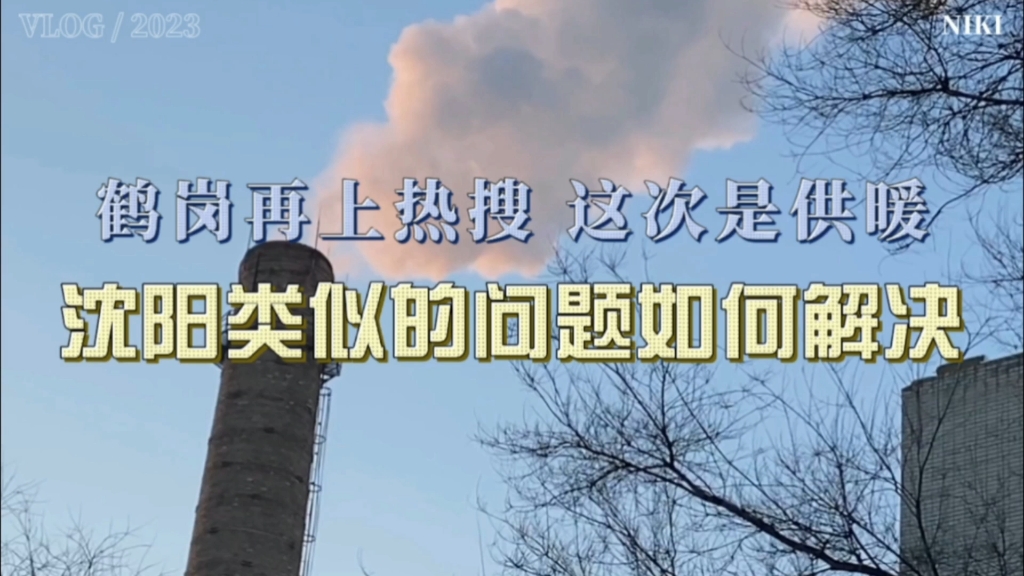 VLOG / 2023

NIKI

鹤岗再上热搜 这次是供暖

沈阳类似的问题如何解决